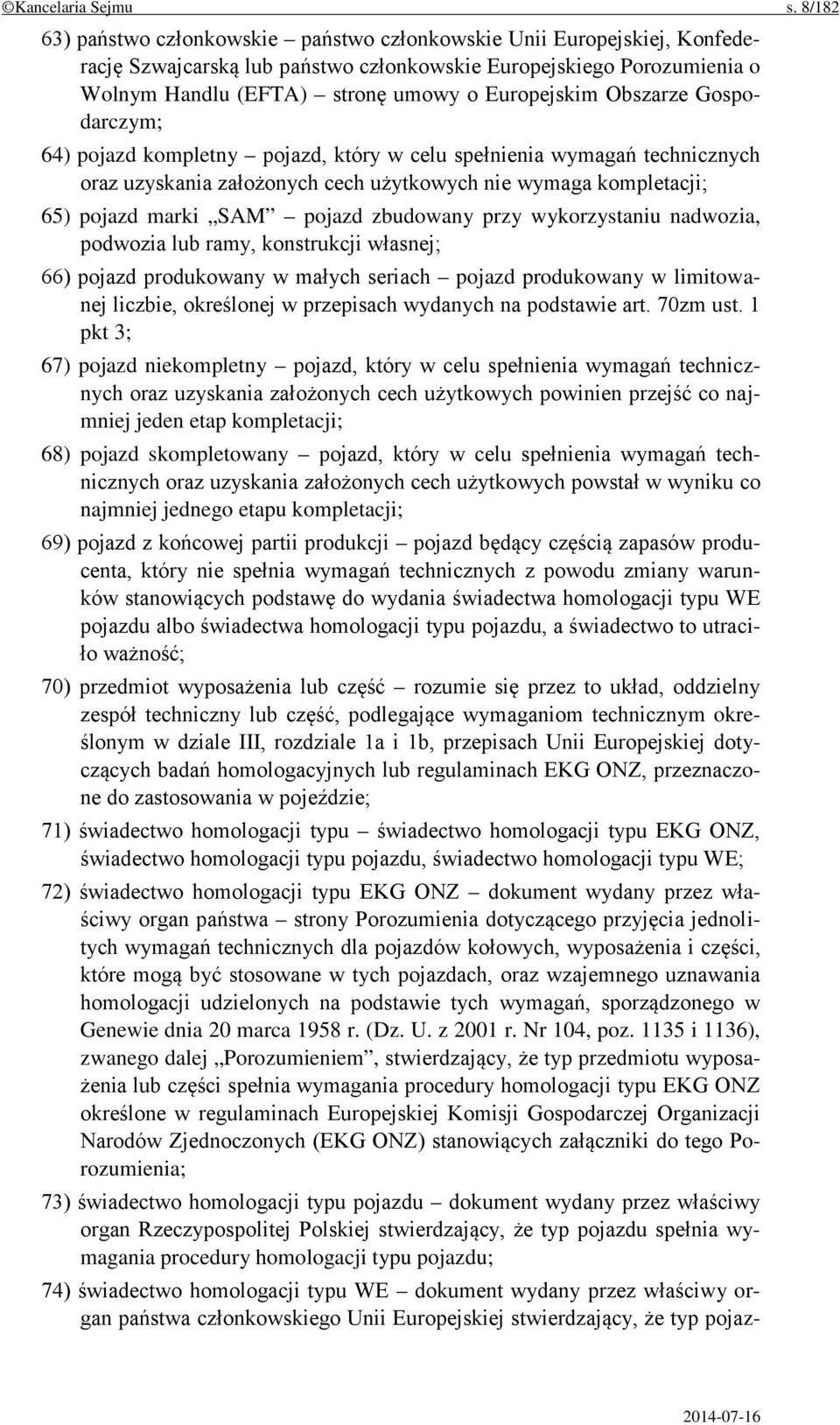 ©Kancelaria Sejmu s. 8/182

63) państwo członkowskie – państwo członkowskie Unii Europejskiej, Konfederację Szwajcarską lub państwo członkowskie Europejskiego Porozumienia o Wolnym Handlu (EFTA) – stronę umowy o Europejskim Obszarze Gospodarczym;

64) pojazd kompletny – pojazd, który w celu spełnienia wymagań technicznych oraz uzyskania założonych cech użytkowych nie wymaga kompletacji;

65) pojazd marki „SAM” – pojazd zbudowany przy wykorzystaniu nadwozia, podwozia lub ramy, konstrukcji własnej;

66) pojazd produkowany w małych seriach – pojazd produkowany w limitowanej liczbie, określonej w przepisach wydanych na podstawie art. 70zm ust. 1 pkt 3;

67) pojazd niekompletny – pojazd, który w celu spełnienia wymagań technicznych oraz uzyskania założonych cech użytkowych powinien przejść co najmniej jeden etap kompletacji;

68) pojazd skompletowany – pojazd, który w celu spełnienia wymagań technicznych oraz uzyskania założonych cech użytkowych powstał w wyniku co najmniej jednego etapu kompletacji;

69) pojazd z końcowej partii produkcji – pojazd będący częścią zapasów producenta, który nie spełnia wymagań technicznych z powodu zmiany warunków stanowiących podstawę do wydania świadectwa homologacji typu WE pojazdu albo świadectwa homologacji typu pojazdu, a świadectwo to utraciło ważność;

70) przedmiot wyposażenia lub część – rozumie się przez to układ, oddzielny zespół techniczny lub część, podlegające wymaganiom technicznym określonym w dziale III, rozdziale 1a i 1b, przepisach Unii Europejskiej dotyczących badań homologacyjnych lub regulaminach EKG ONZ, przeznaczone do zastosowania w pojeździe;

71) świadectwo homologacji typu – świadectwo homologacji typu EKG ONZ, świadectwo homologacji typu pojazdu, świadectwo homologacji typu WE;

72) świadectwo homologacji typu EKG ONZ – dokument wydany przez właściwy organ państwa – strony Porozumienia dotyczącego przyjęcia jednolitych wymagań technicznych dla pojazdów kołowych, wyposażenia i części, które mogą być stosowane w tych pojazdach, oraz wzajemnego uznawania homologacji udzielonych na podstawie tych wymagań, sporządzonego w Genewie dnia 20 marca 1958 r. (Dz. U. z 2001 r. Nr 104, poz. 1135 i 1136), zwanego dalej „Porozumieniem”, stwierdzający, że typ przedmiotu wyposażenia lub części spełnia wymagania procedury homologacji typu EKG ONZ określone w regulaminach Europejskiej Komisji Gospodarczej Organizacji Narodów Zjednoczonych (EKG ONZ) stanowiących załączniki do tego Porozumienia;

73) świadectwo homologacji typu pojazdu – dokument wydany przez właściwy organ Rzeczypospolitej Polskiej stwierdzający, że typ pojazdu spełnia wymagania procedury homologacji typu pojazdu;

74) świadectwo homologacji typu WE – dokument wydany przez właściwy organ państwa członkowskiego Unii Europejskiej stwierdzający, że typ pojaz-

2014-07-16